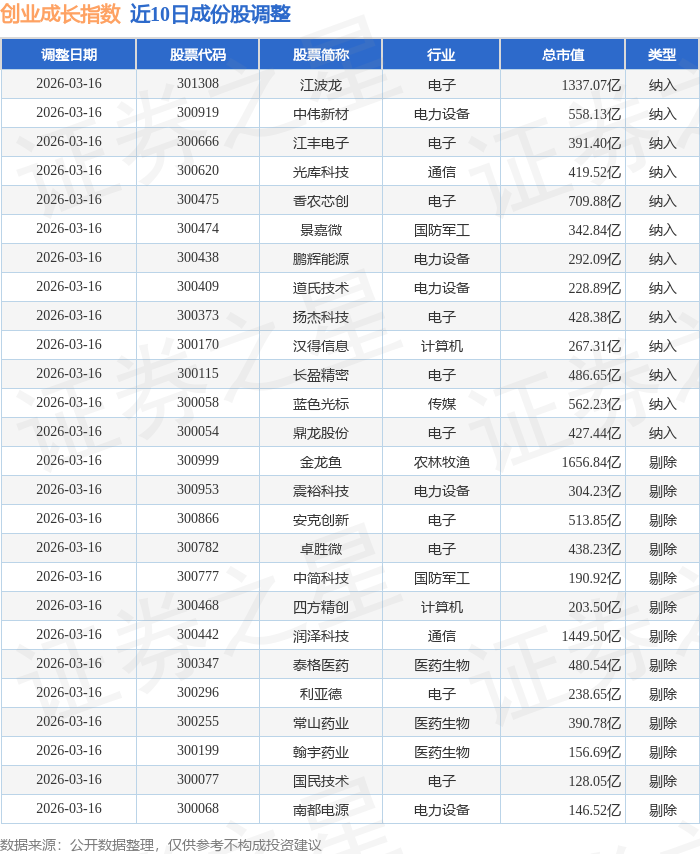 创业成长指数 近10日成份股调整

| 调整日期 | 股票代码 | 股票简称 | 行业 | 总市值 | 类型 |
|---|---|---|---|---|---|
| 2026-03-16 | 301308 | 江波龙 | 电子 | 1337.07亿 | 纳入 |
| 2026-03-16 | 300919 | 中伟新材 | 电力设备 | 558.13亿 | 纳入 |
| 2026-03-16 | 300666 | 江丰电子 | 电子 | 391.40亿 | 纳入 |
| 2026-03-16 | 300620 | 光库科技 | 通信 | 419.52亿 | 纳入 |
| 2026-03-16 | 300475 | 香农芯创 | 电子 | 709.88亿 | 纳入 |
| 2026-03-16 | 300474 | 景嘉微 | 国防军工 | 342.84亿 | 纳入 |
| 2026-03-16 | 300438 | 鹏辉能源 | 电力设备 | 292.09亿 | 纳入 |
| 2026-03-16 | 300409 | 道氏技术 | 电力设备 | 228.89亿 | 纳入 |
| 2026-03-16 | 300373 | 扬杰科技 | 电子 | 428.38亿 | 纳入 |
| 2026-03-16 | 300170 | 汉得信息 | 计算机 | 267.31亿 | 纳入 |
| 2026-03-16 | 300115 | 长盈精密 | 电子 | 486.65亿 | 纳入 |
| 2026-03-16 | 300058 | 蓝色光标 | 传媒 | 562.23亿 | 纳入 |
| 2026-03-16 | 300054 | 鼎龙股份 | 电子 | 427.44亿 | 纳入 |
| 2026-03-16 | 300999 | 金龙鱼 | 农林牧渔 | 1656.84亿 | 剔除 |
| 2026-03-16 | 300953 | 震裕科技 | 电力设备 | 304.23亿 | 剔除 |
| 2026-03-16 | 300866 | 安克创新 | 电子 | 513.85亿 | 剔除 |
| 2026-03-16 | 300782 | 卓胜微 | 电子 | 438.23亿 | 剔除 |
| 2026-03-16 | 300777 | 中简科技 | 国防军工 | 190.92亿 | 剔除 |
| 2026-03-16 | 300468 | 四方精创 | 计算机 | 203.50亿 | 剔除 |
| 2026-03-16 | 300442 | 润泽科技 | 通信 | 1449.50亿 | 剔除 |
| 2026-03-16 | 300347 | 泰格医药 | 医药生物 | 480.54亿 | 剔除 |
| 2026-03-16 | 300296 | 利亚德 | 电子 | 238.65亿 | 剔除 |
| 2026-03-16 | 300255 | 常山药业 | 医药生物 | 390.78亿 | 剔除 |
| 2026-03-16 | 300199 | 翰宇药业 | 医药生物 | 156.69亿 | 剔除 |
| 2026-03-16 | 300077 | 国民技术 | 电子 | 128.05亿 | 剔除 |
| 2026-03-16 | 300068 | 南都电源 | 电力设备 | 146.52亿 | 剔除 |

数据来源：公开数据整理，仅供参考不构成投资建议